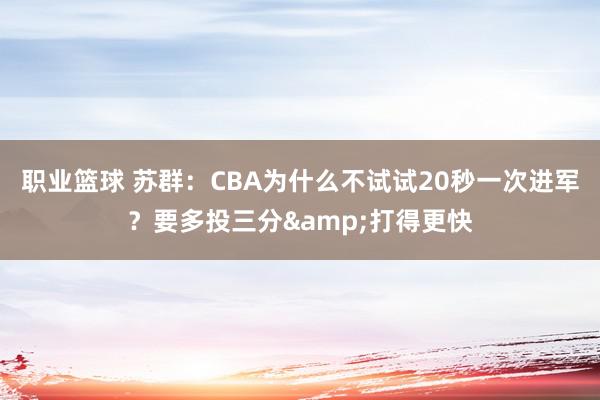 职业篮球 苏群：CBA为什么不试试20秒一次进军？要多投三分&amp;打得更快